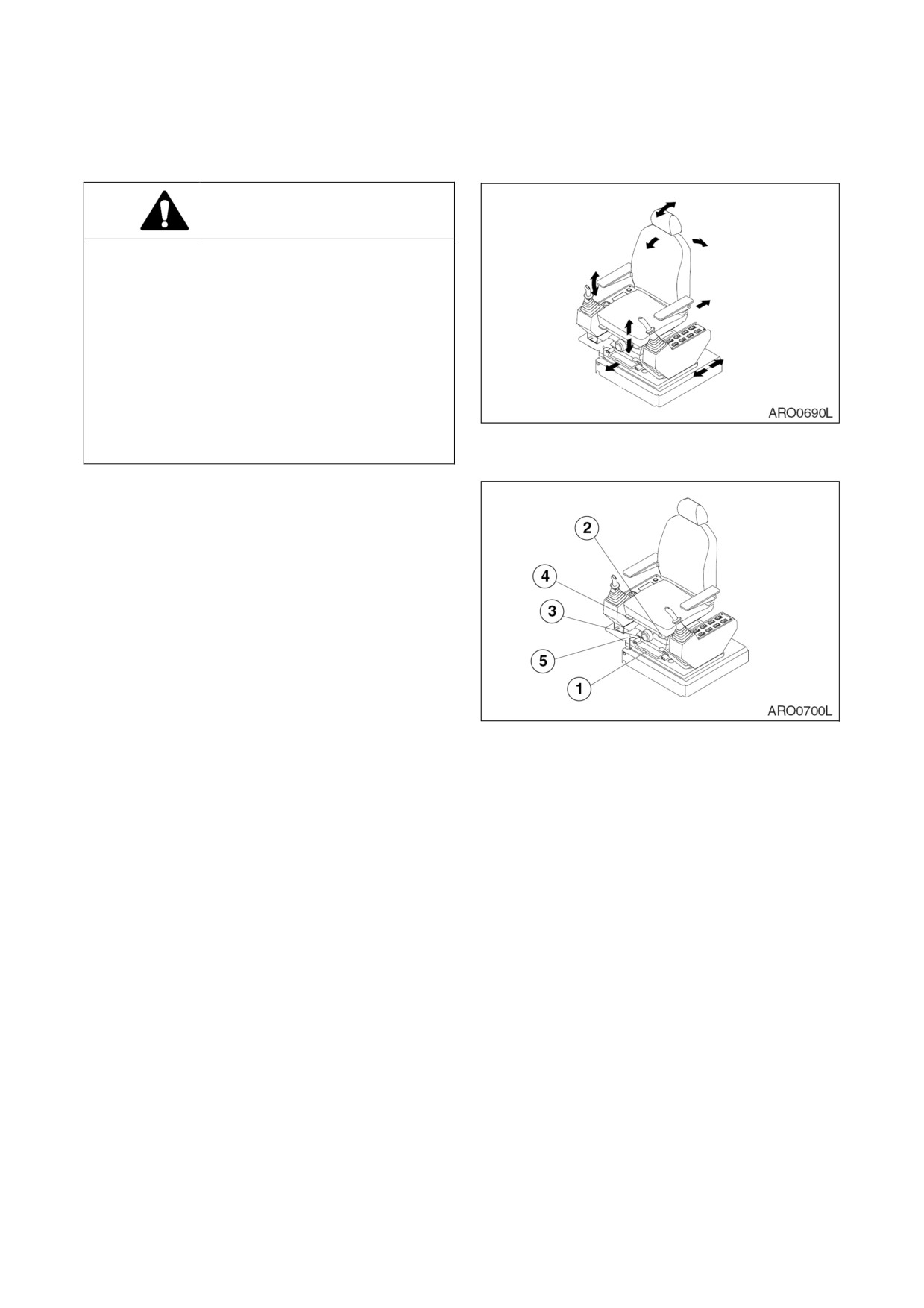 ARO0690L

2

4

3

5

1

ARO0700L